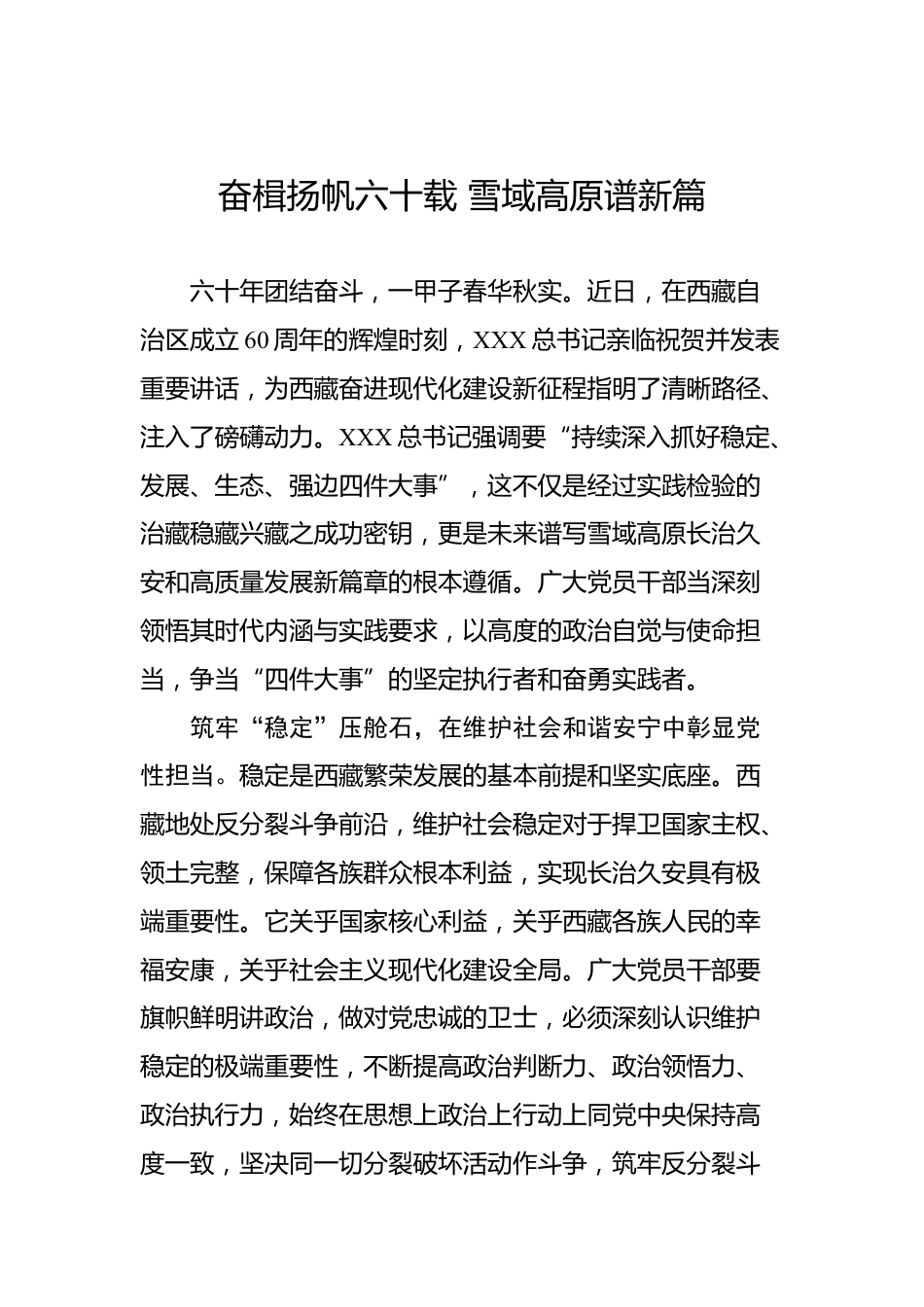 奋楫扬帆六十载 雪域高原谱新篇

六十年团结奋斗，一甲子春华秋实。近日，在西藏自治区成立60周年的辉煌时刻，XXX总书记亲临祝贺并发表重要讲话，为西藏奋进现代化建设新征程指明了清晰路径、注入了磅礴动力。XXX总书记强调要“持续深入抓好稳定、发展、生态、强边四件大事”，这不仅是经过实践检验的治藏稳藏兴藏之成功密钥，更是未来谱写雪域高原长治久安和高质量发展新篇章的根本遵循。广大党员干部当深刻领悟其时代内涵与实践要求，以高度的政治自觉与使命担当，争当“四件大事”的坚定执行者和奋勇实践者。

筑牢“稳定”压舱石，在维护社会和谐安宁中彰显党性担当。稳定是西藏繁荣发展的基本前提和坚实底座。西藏地处反分裂斗争前沿，维护社会稳定对于捍卫国家主权、领土完整，保障各族群众根本利益，实现长治久安具有极端重要性。它关乎国家核心利益，关乎西藏各族人民的幸福安康，关乎社会主义现代化建设全局。广大党员干部要旗帜鲜明讲政治，做对党忠诚的卫士，必须深刻认识维护稳定的极端重要性，不断提高政治判断力、政治领悟力、政治执行力，始终在思想上政治上行动上同党中央保持高度一致，坚决同一切分裂破坏活动作斗争，筑牢反分裂斗